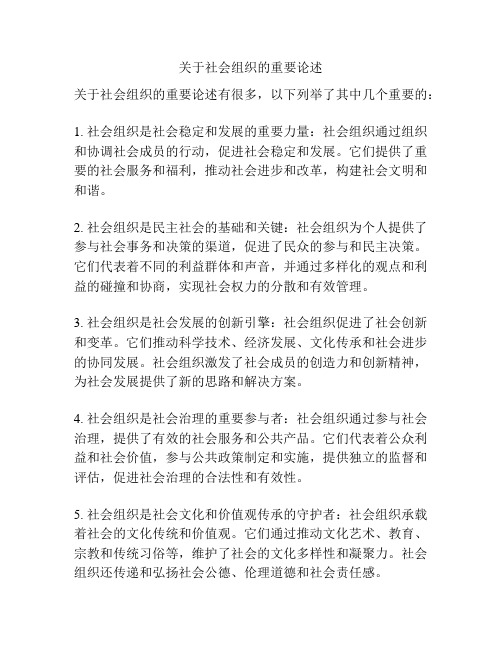 关于社会组织的重要论述

关于社会组织的重要论述有很多，以下列举了其中几个重要的：

1. 社会组织是社会稳定和发展的重要力量：社会组织通过组织和协调社会成员的行动，促进社会稳定和发展。它们提供了重要的社会服务和福利，推动社会进步和改革，构建社会文明和和谐。

2. 社会组织是民主社会的基础和关键：社会组织为个人提供了参与社会事务和决策的渠道，促进了民众的参与和民主决策。它们代表着不同的利益群体和声音，并通过多样化的观点和利益的碰撞和协商，实现社会权力的分散和有效管理。

3. 社会组织是社会发展的创新引擎：社会组织促进了社会创新和变革。它们推动科学技术、经济发展、文化传承和社会进步的协同发展。社会组织激发了社会成员的创造力和创新精神，为社会发展提供了新的思路和解决方案。

4. 社会组织是社会治理的重要参与者：社会组织通过参与社会治理，提供了有效的社会服务和公共产品。它们代表着公众利益和社会价值，参与公共政策制定和实施，提供独立的监督和评估，促进社会治理的合法性和有效性。

5. 社会组织是社会文化和价值观传承的守护者：社会组织承载着社会的文化传统和价值观。它们通过推动文化艺术、教育、宗教和传统习俗等，维护了社会的文化多样性和凝聚力。社会组织还传递和弘扬社会公德、伦理道德和社会责任感。